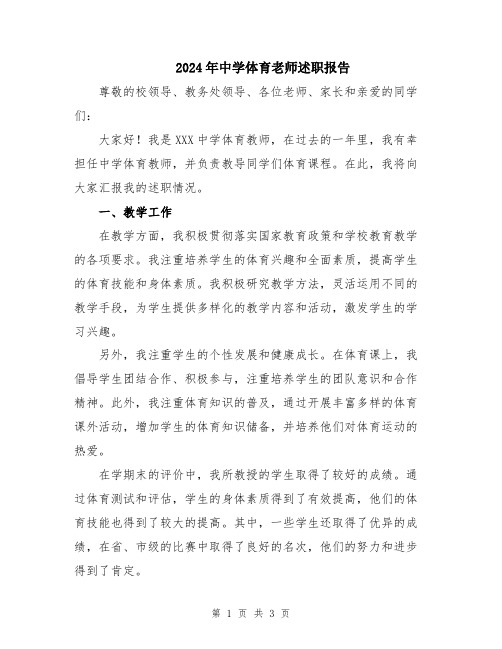 2024年中学体育老师述职报告

尊敬的校领导、教务处领导、各位老师、家长和亲爱的同学们：

大家好！我是XXX中学体育教师，在过去的一年里，我有幸担任中学体育教师，并负责教导同学们体育课程。在此，我将向大家汇报我的述职情况。

一、教学工作

在教学方面，我积极贯彻落实国家教育政策和学校教育教学的各项要求。我注重培养学生的体育兴趣和全面素质，提高学生的体育技能和身体素质。我积极研究教学方法，灵活运用不同的教学手段，为学生提供多样化的教学内容和活动，激发学生的学习兴趣。

另外，我注重学生的个性发展和健康成长。在体育课上，我倡导学生团结合作、积极参与，注重培养学生的团队意识和合作精神。此外，我注重体育知识的普及，通过开展丰富多样的体育课外活动，增加学生的体育知识储备，并培养他们对体育运动的热爱。

在学期末的评价中，我所教授的学生取得了较好的成绩。通过体育测试和评估，学生的身体素质得到了有效提高，他们的体育技能也得到了较大的提高。其中，一些学生还取得了优异的成绩，在省、市级的比赛中取得了良好的名次，他们的努力和进步得到了肯定。

第 1 页 共 3 页